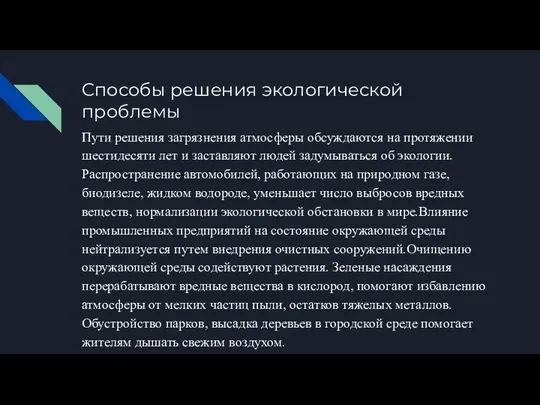 Способы решения экологической проблемы

Пути решения загрязнения атмосферы обсуждаются на протяжении шестидесяти лет и заставляют людей задумываться об экологии. Распространение автомобилей, работающих на природном газе, биодизеле, жидком водороде, уменьшает число выбросов вредных веществ, нормализации экологической обстановки в мире.Влияние промышленных предприятий на состояние окружающей среды нейтрализуется путем внедрения очистных сооружений.Очищению окружающей среды содействуют растения. Зеленые насаждения перерабатывают вредные вещества в кислород, помогают избавлению атмосферы от мелких частиц пыли, остатков тяжелых металлов. Обустройство парков, высадка деревьев в городской среде помогает жителям дышать свежим воздухом.